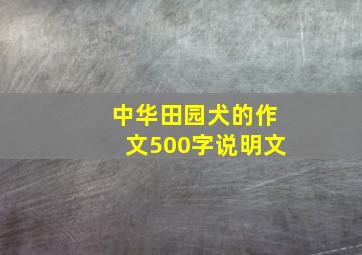 中华田园犬的作文500字说明文